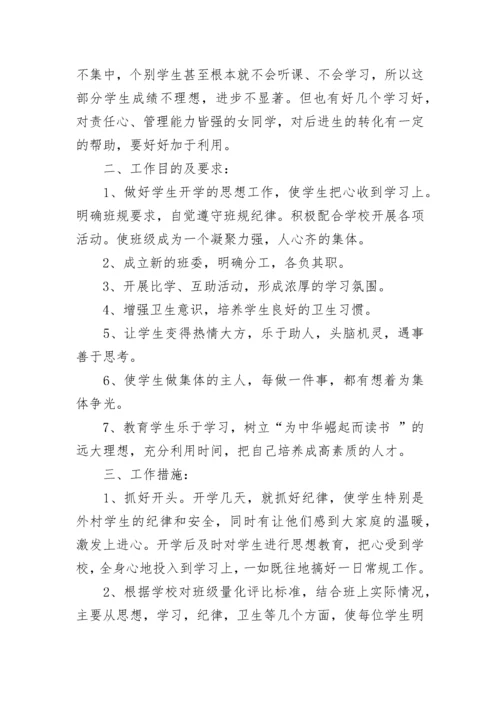 不集中，个别学生甚至根本就不会听课、不会学习，所以这部分学生成绩不理想，进步不显著。但也有好几个学习好，对责任心、管理能力皆强的女同学，对后进生的转化有一定的帮助，要好好加于利用。

二、工作目的及要求：

1、做好学生开学的思想工作，使学生把心收到学习上。明确班规要求，自觉遵守班规纪律。积极配合学校开展各项活动。使班级成为一个凝聚力强，人心齐的集体。

2、成立新的班委，明确分工，各负其职。

3、开展比学、互助活动，形成浓厚的学习氛围。

4、增强卫生意识，培养学生良好的卫生习惯。

5、让学生变得热情大方，乐于助人，头脑机灵，遇事善于思考。

6、使学生做集体的主人，每做一件事，都有想着为集体争光。

7、教育学生乐于学习，树立“为中华崛起而读书 ”的远大理想，充分利用时间，把自己培养成高素质的人才。

三、工作措施：

1、抓好开头。开学几天，就抓好纪律，使学生特别是外村学生的纪律和安全，同时有让他们感到大家庭的温暖，激发上进心。开学后及时对学生进行思想教育，把心受到学校，全身心地投入到学习上，一如既往地搞好一日常规工作。

2、根据学校对班级量化评比标准，结合班上实际情况，主要从思想，学习，纪律，卫生等几个方面，使每位学生明